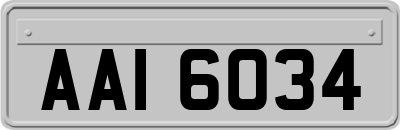 AAI 6034